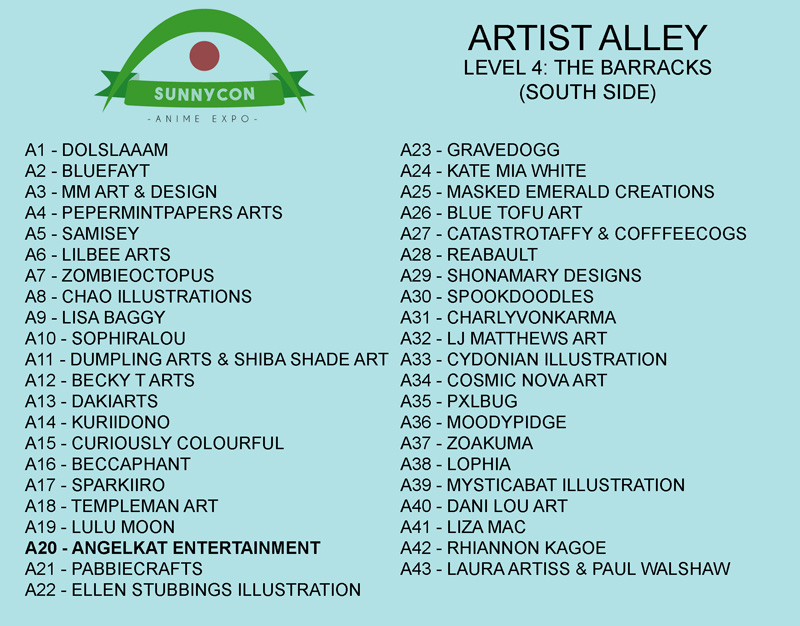 SUNNYCON
- ANIME EXPO -

ARTIST ALLEY
LEVEL 4: THE BARRACKS
(SOUTH SIDE)

A1 - DOLSLAAAM
A2 - BLUEFAYT
A3 - MM ART & DESIGN
A4 - PEPERMINTPAPERS ARTS
A5 - SAMISEY
A6 - LILBEE ARTS
A7 - ZOMBIEOCTOPUS
A8 - CHAO ILLUSTRATIONS
A9 - LISA BAGGY
A10 - SOPHIRALOU
A11 - DUMPLING ARTS & SHIBA SHADE ART
A12 - BECKY T ARTS
A13 - DAKIARTS
A14 - KURIIDONO
A15 - CURIOUSLY COLOURFUL
A16 - BECCAPHANT
A17 - SPARKIIRO
A18 - TEMPLEMAN ART
A19 - LULU MOON
A20 - ANGELKAT ENTERTAINMENT
A21 - PABBIECRAFTS
A22 - ELLEN STUBBINGS ILLUSTRATION

A23 - GRAVEDOGG
A24 - KATE MIA WHITE
A25 - MASKED EMERALD CREATIONS
A26 - BLUE TOFU ART
A27 - CATASTROTAFFY & COFFFEECOGS
A28 - REABAULT
A29 - SHONAMARY DESIGNS
A30 - SPOOKDOODLES
A31 - CHARLYVONKARMA
A32 - LJ MATTHEWS ART
A33 - CYDONIAN ILLUSTRATION
A34 - COSMIC NOVA ART
A35 - PXLBUG
A36 - MOODYPIDGE
A37 - ZOAKUMA
A38 - LOPHIA
A39 - MYSTICABAT ILLUSTRATION
A40 - DANI LOU ART
A41 - LIZA MAC
A42 - RHIANNON KAGOE
A43 - LAURA ARTISS & PAUL WALSHAW